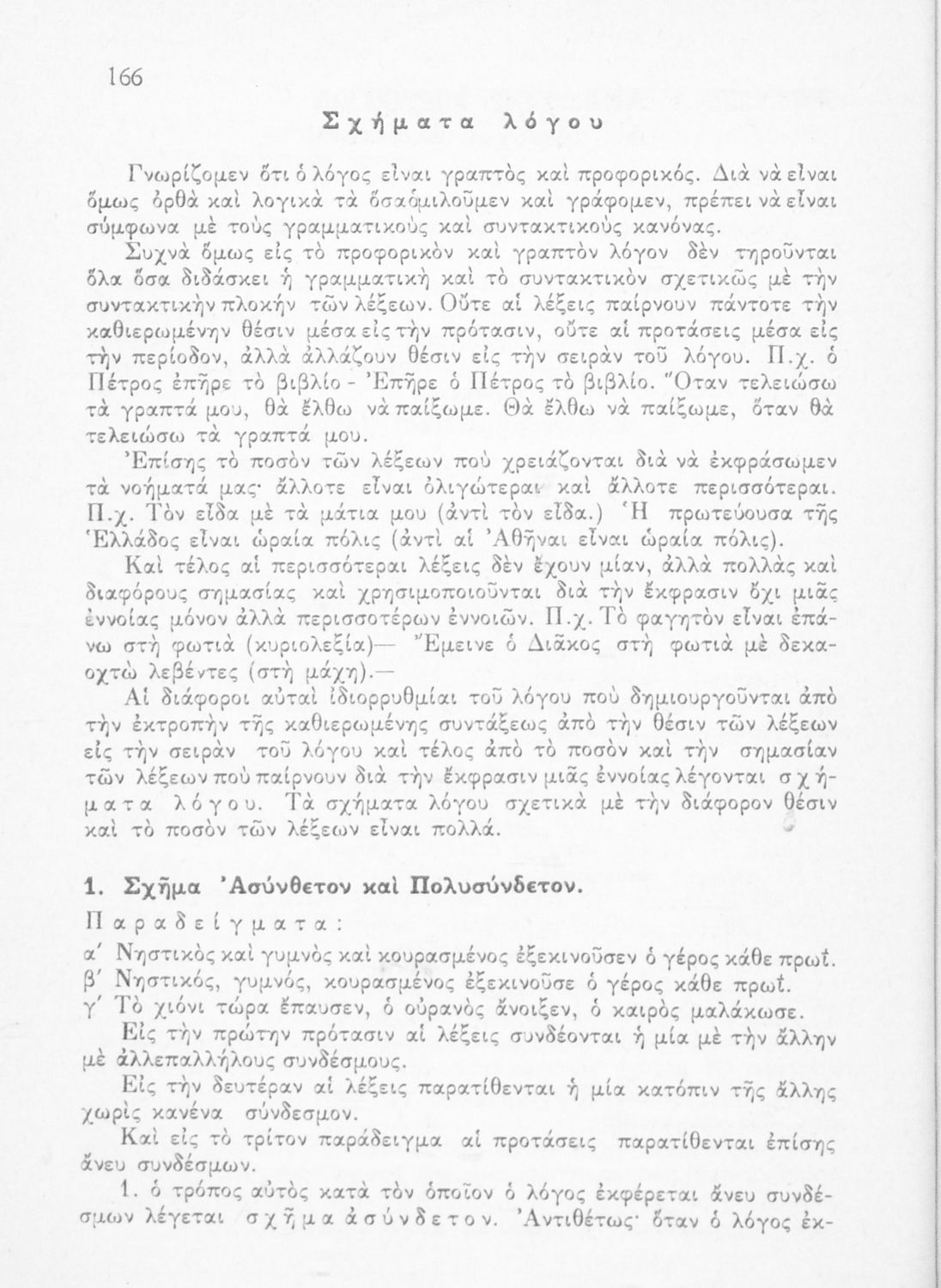 166

Σχήματα λόγου

Γνωρίζομεν ὅτι ὁ λόγος εἶναι γραπτὸς καὶ προφορικός. Διὰ νὰ εἶναι ὅμως ὀρθὰ καὶ λογικὰ τὰ ὅσα ὁμιλοῦμεν καὶ γράφομεν, πρέπει νὰ εἶναι σύμφωνα μὲ τοὺς γραμματικοὺς καὶ συντακτικοὺς κανόνας.

Συχνὰ ὅμως εἰς τὸ προφορικὸν καὶ γραπτὸν λόγον δὲν τηροῦνται ὅλα ὅσα διδάσκει ἡ γραμματικὴ καὶ τὸ συντακτικὸν σχετικῶς μὲ τὴν συντακτικὴν πλοκὴν τῶν λέξεων. Οὔτε αἱ λέξεις παίρνουν πάντοτε τὴν καθιερωμένην θέσιν μέσα εἰς τὴν πρότασιν, οὔτε αἱ προτάσεις μέσα εἰς τὴν περίοδον, ἀλλὰ ἀλλάζουν θέσιν εἰς τὴν σειρὰν τοῦ λόγου. Π.χ. ὁ Πέτρος ἐπῆρε τὸ βιβλίο - Ἐπῆρε ὁ Πέτρος τὸ βιβλίο. Ὅταν τελειώσω τὰ γραπτά μου, θὰ ἔλθω νὰ παίξωμε. Θὰ ἔλθω νὰ παίξωμε, ὅταν θὰ τελειώσω τὰ γραπτά μου.

Ἐπίσης τὸ ποσὸν τῶν λέξεων ποὺ χρειάζονται διὰ νὰ ἐκφράσωμεν τὰ νοήματά μας· ἄλλοτε εἶναι ὀλιγώτεραι καὶ ἄλλοτε περισσότεραι. Π.χ. Τὸν εἶδα μὲ τὰ μάτια μου (ἀντὶ τὸν εἶδα.) Ἡ πρωτεύουσα τῆς Ἑλλάδος εἶναι ὡραία πόλις (ἀντὶ αἱ Ἀθῆναι εἶναι ὡραία πόλις).

Καὶ τέλος αἱ περισσότεραι λέξεις δὲν ἔχουν μίαν, ἀλλὰ πολλὰς καὶ διαφόρους σημασίας καὶ χρησιμοποιοῦνται διὰ τὴν ἔκφρασιν ὄχι μιᾶς ἐννοίας μόνον ἀλλὰ περισσοτέρων ἐννοιῶν. Π.χ. Τὸ φαγητὸν εἶναι ἐπάνω στὴ φωτιὰ (κυριολεξία)— Ἔμεινε ὁ Διᾶκος στὴ φωτιὰ μὲ δεκαοχτὼ λεβέντες (στὴ μάχη).—

Αἱ διάφοροι αὐταὶ ἰδιορρυθμίαι τοῦ λόγου ποὺ δημιουργοῦνται ἀπὸ τὴν ἐκτροπὴν τῆς καθιερωμένης συντάξεως ἀπὸ τὴν θέσιν τῶν λέξεων εἰς τὴν σειρὰν τοῦ λόγου καὶ τέλος ἀπὸ τὸ ποσὸν καὶ τὴν σημασίαν τῶν λέξεων ποὺ παίρνουν διὰ τὴν ἔκφρασιν μιᾶς ἐννοίας λέγονται σχήματα λόγου. Τὰ σχήματα λόγου σχετικὰ μὲ τὴν διάφορον θέσιν καὶ τὸ ποσὸν τῶν λέξεων εἶναι πολλά.

1. Σχῆμα Ἀσύνθετον καὶ Πολυσύνδετον.

Παραδείγματα:

α΄ Νηστικὸς καὶ γυμνὸς καὶ κουρασμένος ἐξεκινοῦσεν ὁ γέρος κάθε πρωΐ.
β΄ Νηστικός, γυμνός, κουρασμένος ἐξεκινοῦσε ὁ γέρος κάθε πρωΐ.
γ΄ Τὸ χιόνι τώρα ἔπαυσεν, ὁ οὐρανὸς ἄνοιξεν, ὁ καιρὸς μαλάκωσε.

Εἰς τὴν πρώτην πρότασιν αἱ λέξεις συνδέονται ἡ μία μὲ τὴν ἄλλην μὲ ἀλλεπαλλήλους συνδέσμους.

Εἰς τὴν δευτέραν αἱ λέξεις παρατίθενται ἡ μία κατόπιν τῆς ἄλλης χωρὶς κανένα σύνδεσμον.

Καὶ εἰς τὸ τρίτον παράδειγμα αἱ προτάσεις παρατίθενται ἐπίσης ἄνευ συνδέσμων.

1. ὁ τρόπος αὐτὸς κατὰ τὸν ὁποῖον ὁ λόγος ἐκφέρεται ἄνευ συνδέσμων λέγεται σχῆμα ἀσύνδετον. Ἀντιθέτως· ὅταν ὁ λόγος ἐκ-